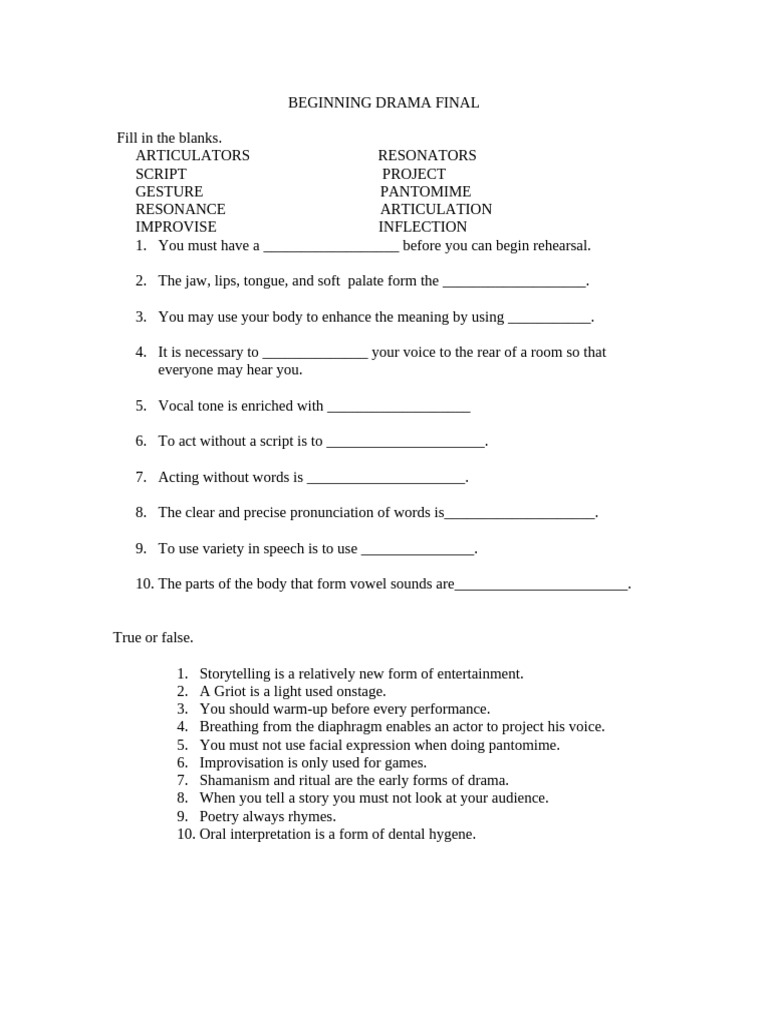 BEGINNING DRAMA FINAL

Fill in the blanks.

ARTICULATORS
SCRIPT
GESTURE
RESONANCE
IMPROVISE

RESONATORS
PROJECT
PANTOMIME
ARTICULATION
INFLECTION

1. You must have a __________________ before you can begin rehearsal.

2. The jaw, lips, tongue, and soft palate form the ___________________.

3. You may use your body to enhance the meaning by using ___________.

4. It is necessary to ______________ your voice to the rear of a room so that everyone may hear you.

5. Vocal tone is enriched with ___________________

6. To act without a script is to _____________________.

7. Acting without words is _____________________.

8. The clear and precise pronunciation of words is____________________.

9. To use variety in speech is to use _______________.

10. The parts of the body that form vowel sounds are_______________________.

True or false.

1. Storytelling is a relatively new form of entertainment.
2. A Griot is a light used onstage.
3. You should warm-up before every performance.
4. Breathing from the diaphragm enables an actor to project his voice.
5. You must not use facial expression when doing pantomime.
6. Improvisation is only used for games.
7. Shamanism and ritual are the early forms of drama.
8. When you tell a story you must not look at your audience.
9. Poetry always rhymes.
10. Oral interpretation is a form of dental hygene.